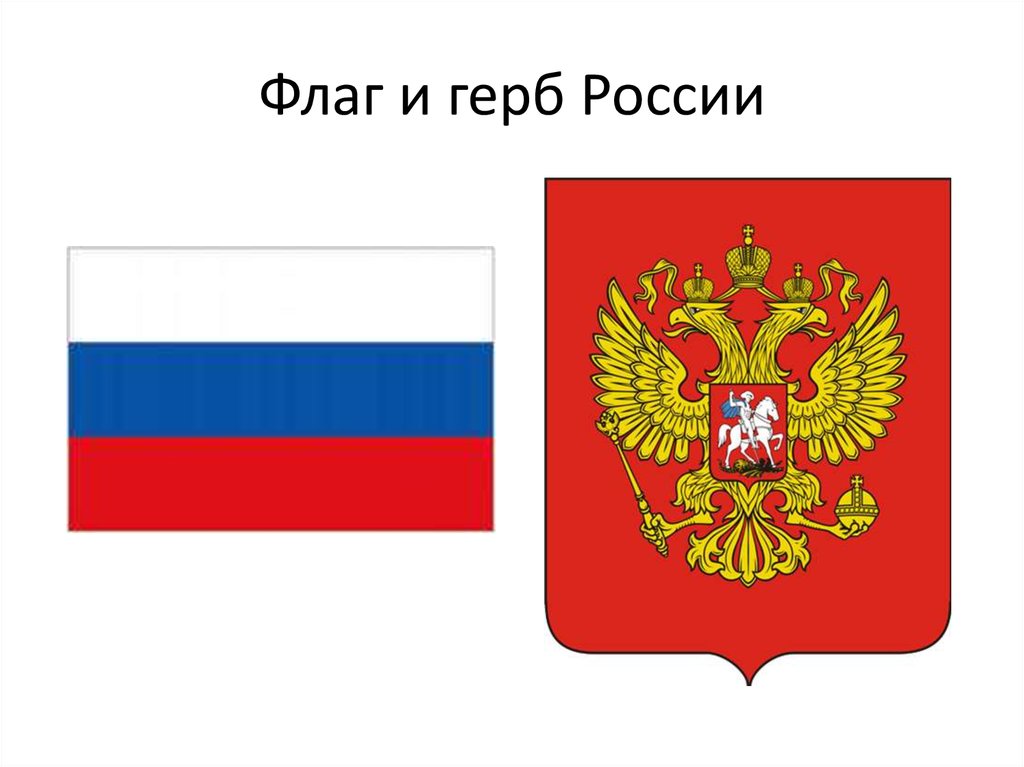 Флаг и герб России